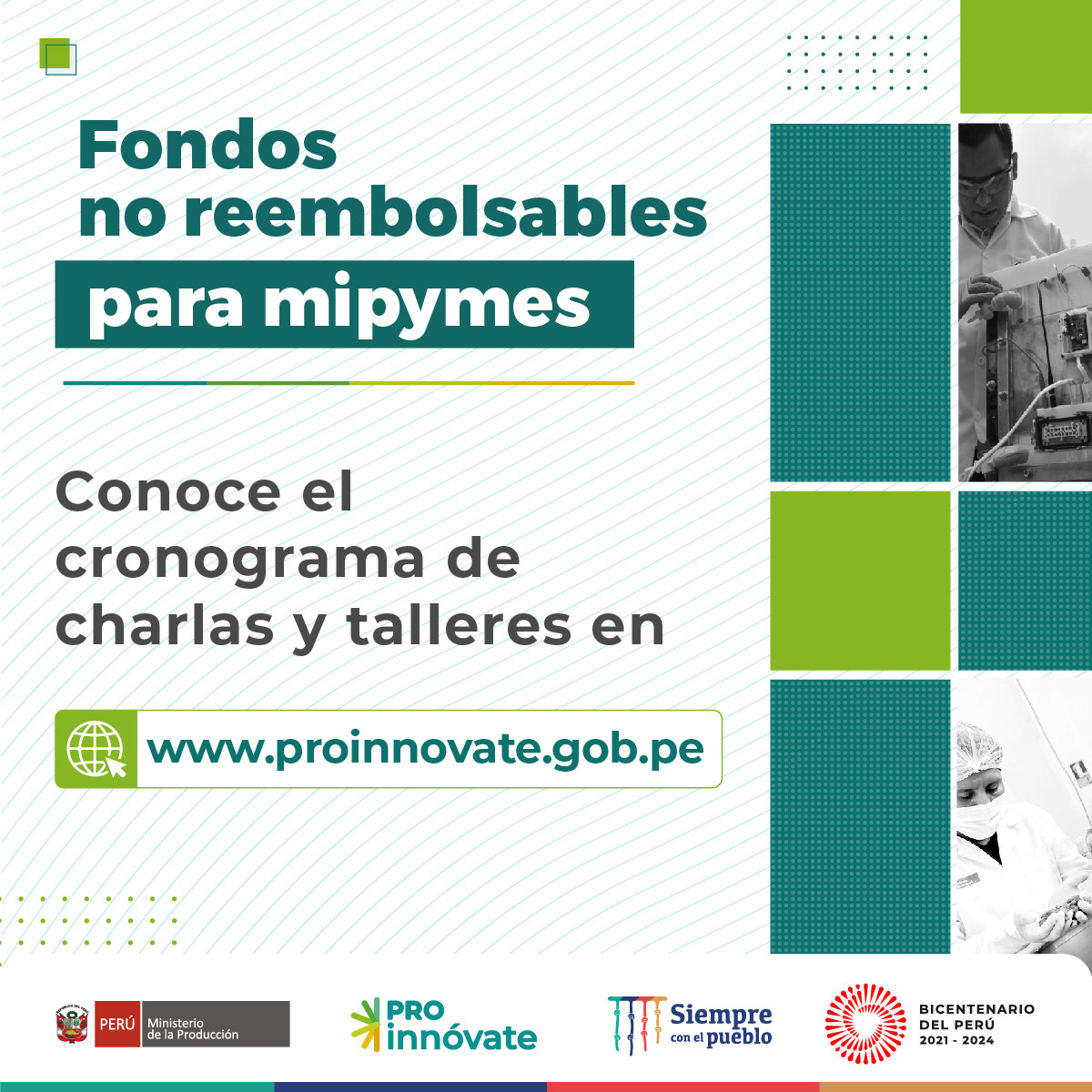 Fondos no reembolsables para mipymes

Conoce el cronograma de charlas y talleres en

www.proinnovate.gob.pe

PERÚ Ministerio de la Producción

PRO innóvate

Siempre con el pueblo

BICENTENARIO DEL PERÚ 2021 - 2024